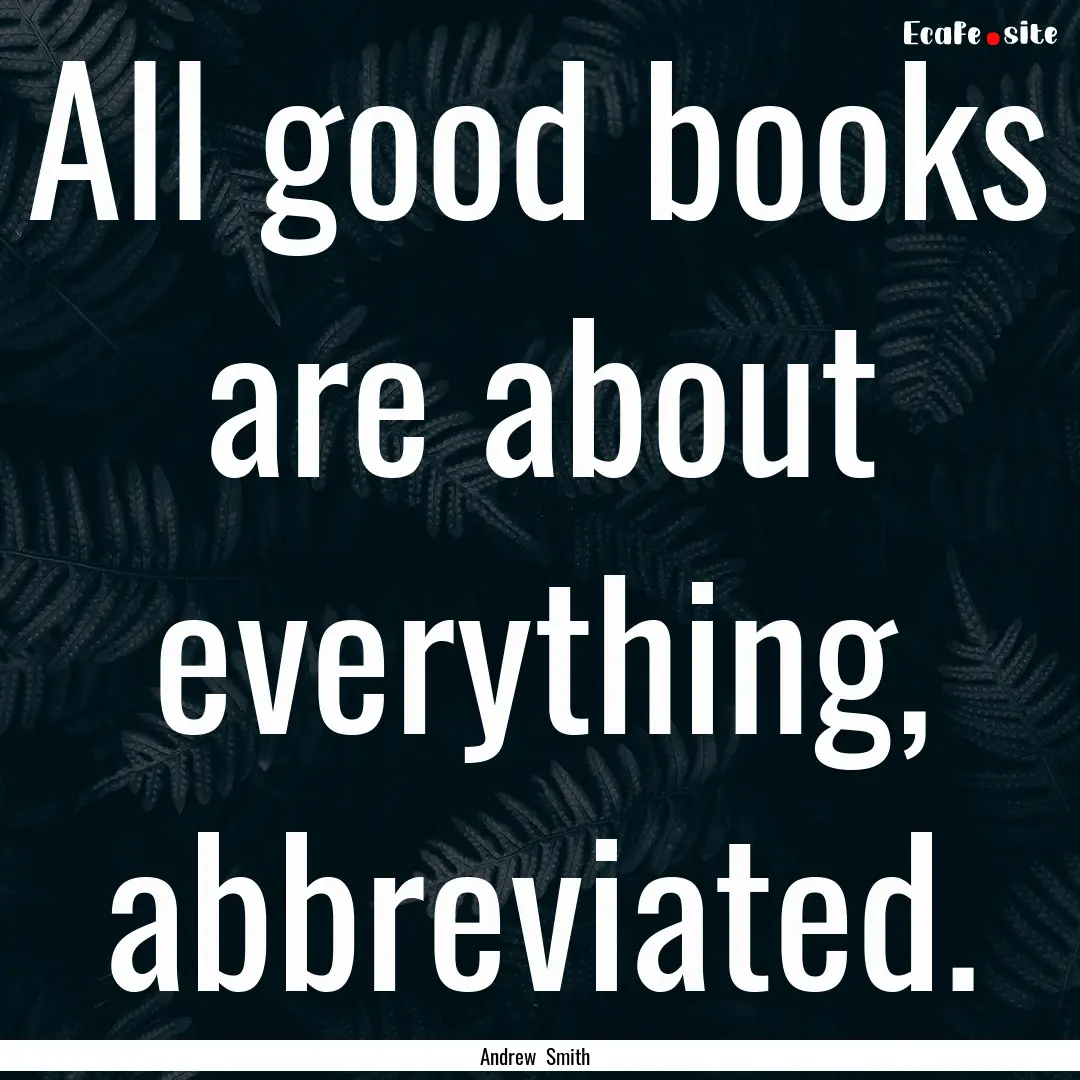 EcaFe.site

All good books are about everything, abbreviated.

Andrew Smith